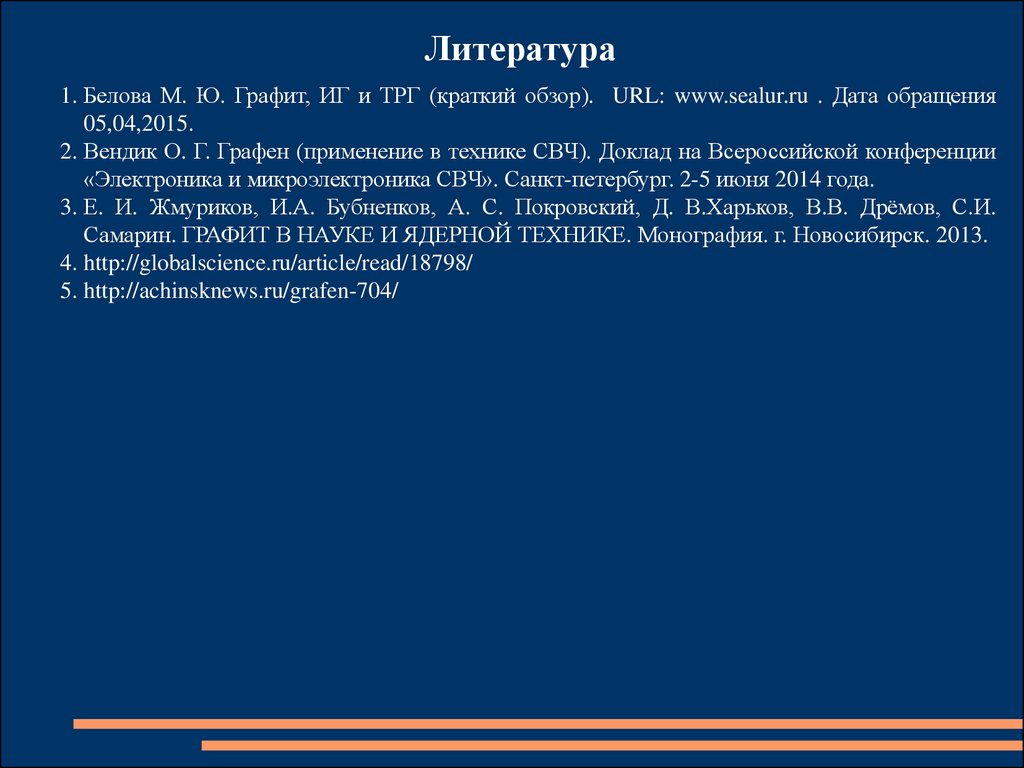 Литература

1. Белова М. Ю. Графит, ИГ и ТРГ (краткий обзор). URL: www.sealur.ru . Дата обращения 05,04,2015.
2. Вендик О. Г. Графен (применение в технике СВЧ). Доклад на Всероссийской конференции «Электроника и микроэлектроника СВЧ». Санкт-петербург. 2-5 июня 2014 года.
3. Е. И. Жмуриков, И.А. Бубненков, А. С. Покровский, Д. В.Харьков, В.В. Дрёмов, С.И. Самарин. ГРАФИТ В НАУКЕ И ЯДЕРНОЙ ТЕХНИКЕ. Монография. г. Новосибирск. 2013.
4. http://globalscience.ru/article/read/18798/
5. http://achinsknews.ru/grafen-704/